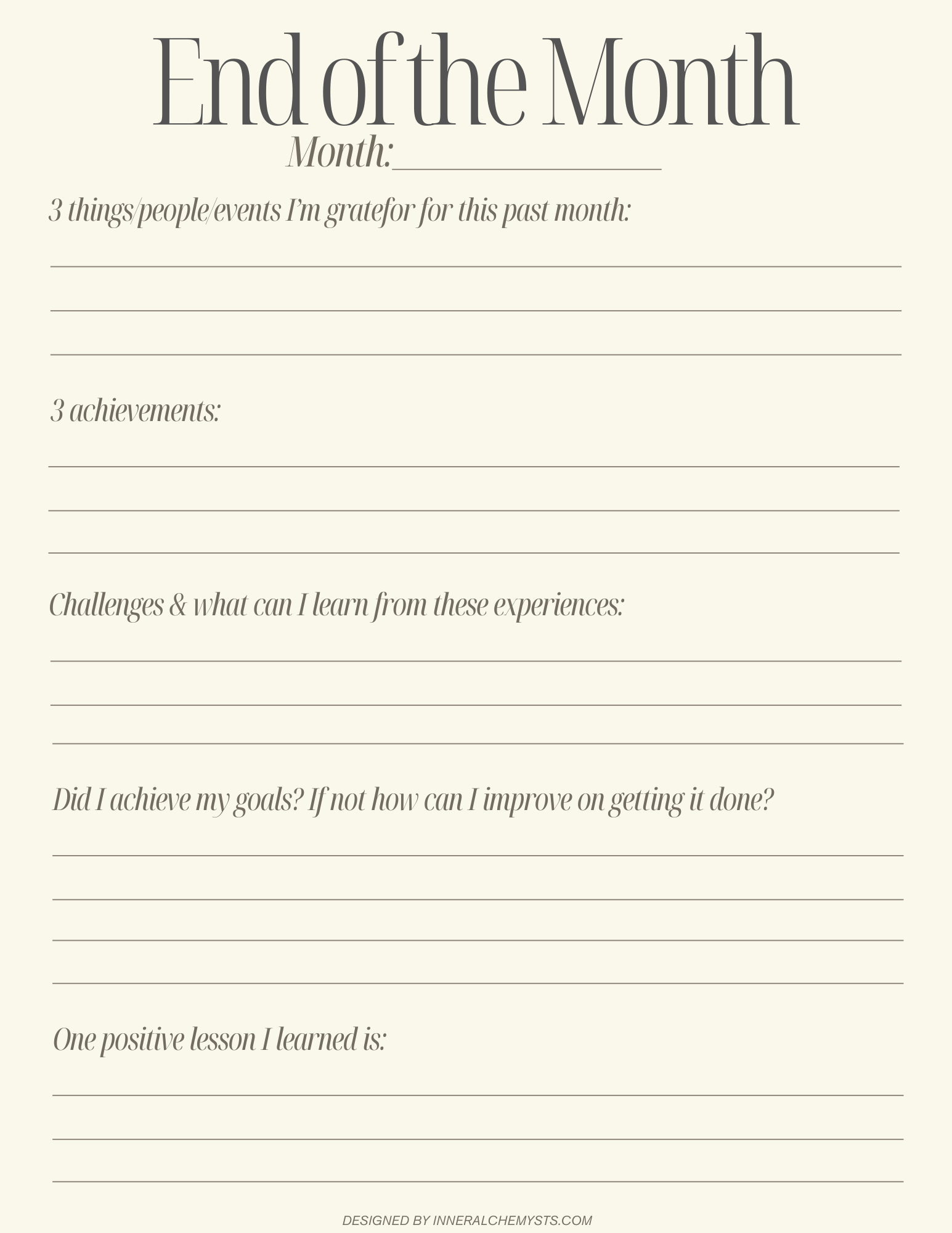 End of the Month

Month:____

3 things/people/events I'm gratefor for this past month:

____
____
____

3 achievements:

____
____
____

Challenges & what can I learn from these experiences:

____
____
____

Did I achieve my goals? If not how can I improve on getting it done?

____
____
____
____

One positive lesson I learned is:

____
____
____

DESIGNED BY INNERALCHEMYSTS.COM